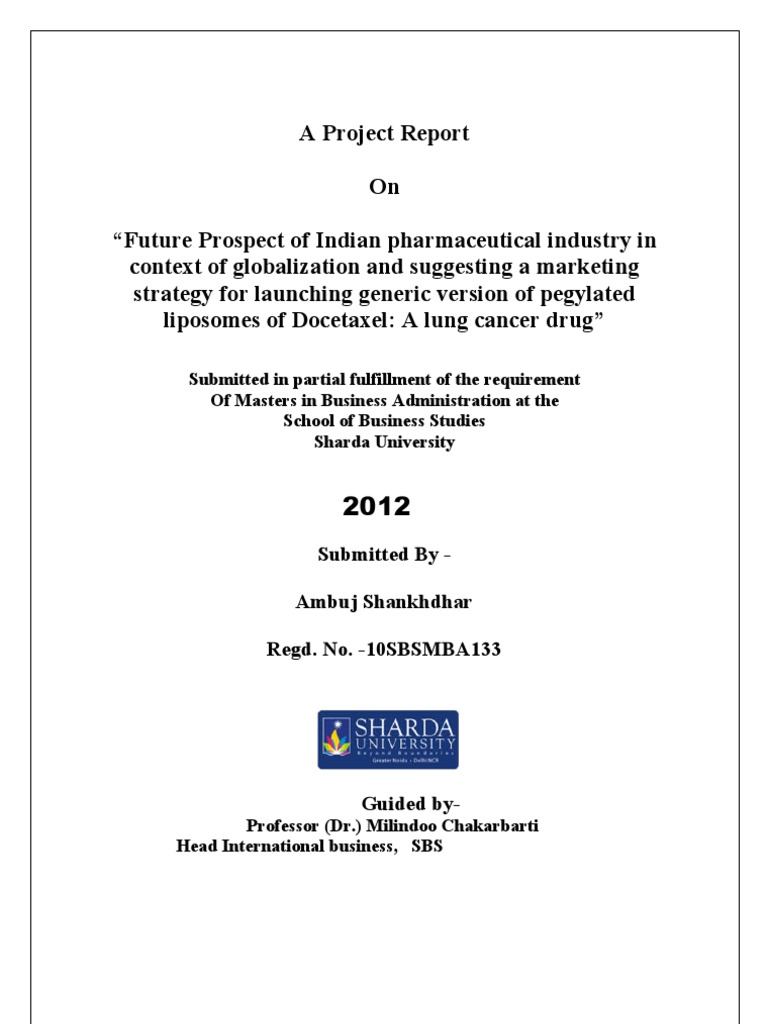 A Project Report

On

“Future Prospect of Indian pharmaceutical industry in context of globalization and suggesting a marketing strategy for launching generic version of pegylated liposomes of Docetaxel: A lung cancer drug”

Submitted in partial fulfillment of the requirement Of Masters in Business Administration at the School of Business Studies Sharda University

2012

Submitted By -

Ambuj Shankhdhar

Regd. No. -10SBSMBA133

SHARDA UNIVERSITY
Beyond Boundaries
Greater Noida • Delhi NCR

Guided by-
Professor (Dr.) Milindoo Chakarbarti
Head International business, SBS